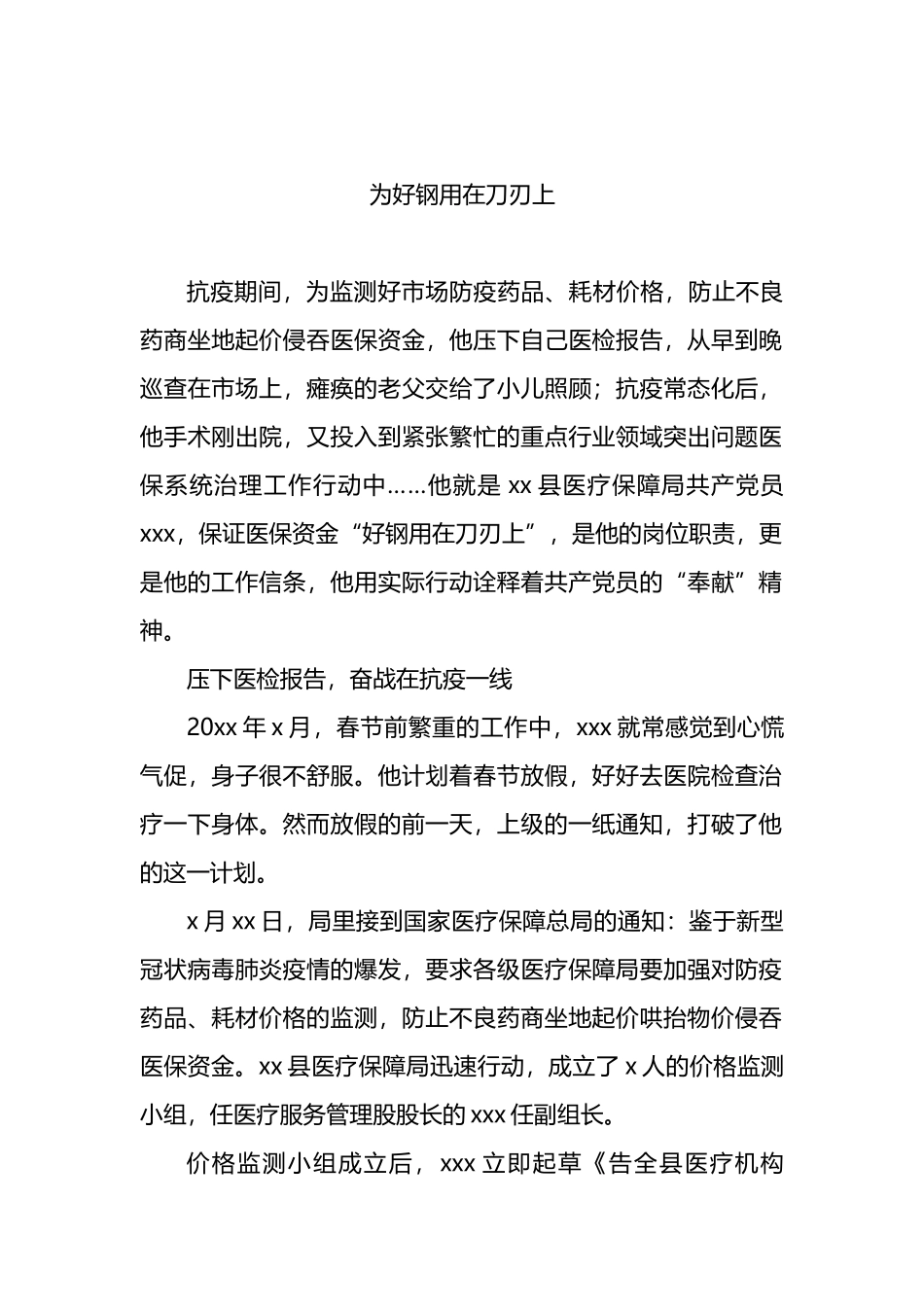 为好钢用在刀刃上

抗疫期间，为监测好市场防疫药品、耗材价格，防止不良药商坐地起价侵吞医保资金，他压下自己医检报告，从早到晚巡查在市场上，瘫痪的老父交给了小儿照顾；抗疫常态化后，他手术刚出院，又投入到紧张繁忙的重点行业领域突出问题医保系统治理工作行动中……他就是 xx 县医疗保障局共产党员 xxx，保证医保资金“好钢用在刀刃上”，是他的岗位职责，更是他的工作信条，他用实际行动诠释着共产党员的“奉献”精神。

压下医检报告，奋战在抗疫一线

20xx 年 x 月，春节前繁重的工作中，xxx 就常感觉到心慌气促，身子很不舒服。他计划着春节放假，好好去医院检查治疗一下身体。然而放假的前一天，上级的一纸通知，打破了他的这一计划。

x 月 xx 日，局里接到国家医疗保障总局的通知：鉴于新型冠状病毒肺炎疫情的爆发，要求各级医疗保障局要加强对防疫药品、耗材价格的监测，防止不良药商坐地起价哄抬物价侵吞医保资金。xx 县医疗保障局迅速行动，成立了 x 人的价格监测小组，任医疗服务管理股股长的 xxx 任副组长。

价格监测小组成立后，xxx 立即起草《告全县医疗机构